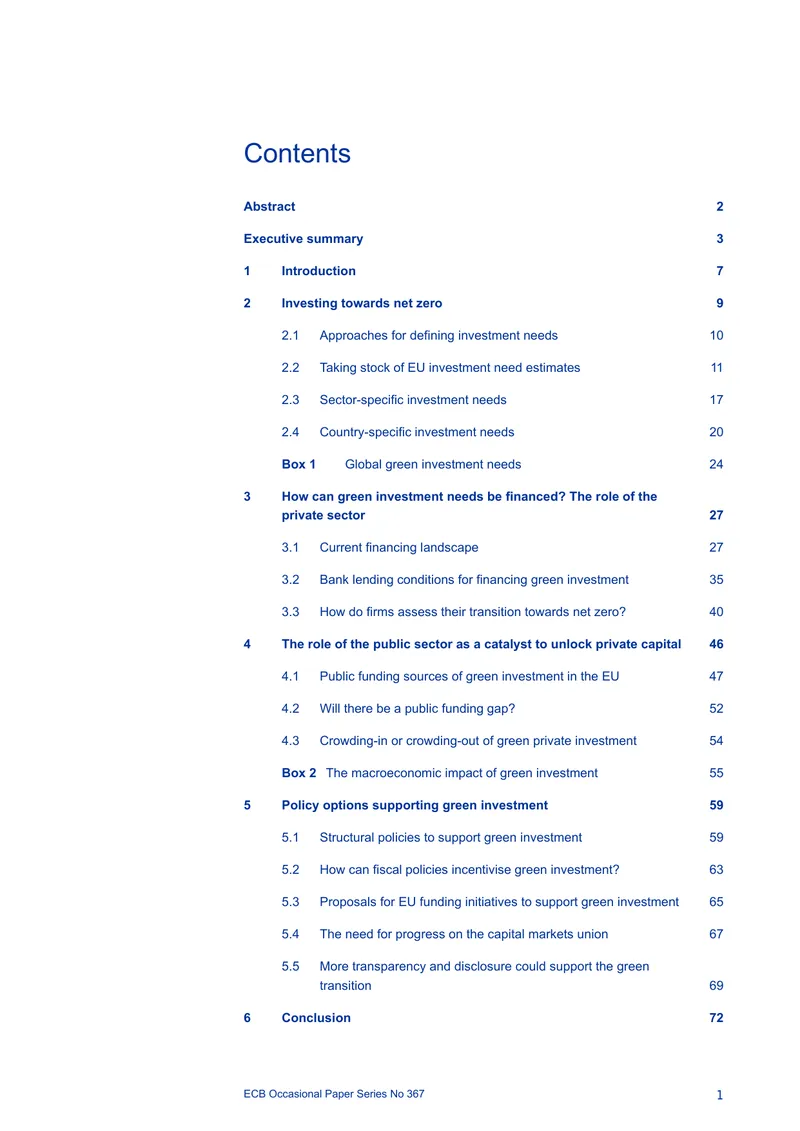 Contents

Abstract 2

Executive summary 3

1 Introduction 7

2 Investing towards net zero 9

2.1 Approaches for defining investment needs 10

2.2 Taking stock of EU investment need estimates 11

2.3 Sector-specific investment needs 17

2.4 Country-specific investment needs 20

Box 1 Global green investment needs 24

3 How can green investment needs be financed? The role of the private sector 27

3.1 Current financing landscape 27

3.2 Bank lending conditions for financing green investment 35

3.3 How do firms assess their transition towards net zero? 40

4 The role of the public sector as a catalyst to unlock private capital 46

4.1 Public funding sources of green investment in the EU 47

4.2 Will there be a public funding gap? 52

4.3 Crowding-in or crowding-out of green private investment 54

Box 2 The macroeconomic impact of green investment 55

5 Policy options supporting green investment 59

5.1 Structural policies to support green investment 59

5.2 How can fiscal policies incentivise green investment? 63

5.3 Proposals for EU funding initiatives to support green investment 65

5.4 The need for progress on the capital markets union 67

5.5 More transparency and disclosure could support the green transition 69

6 Conclusion 72

ECB Occasional Paper Series No 367 1